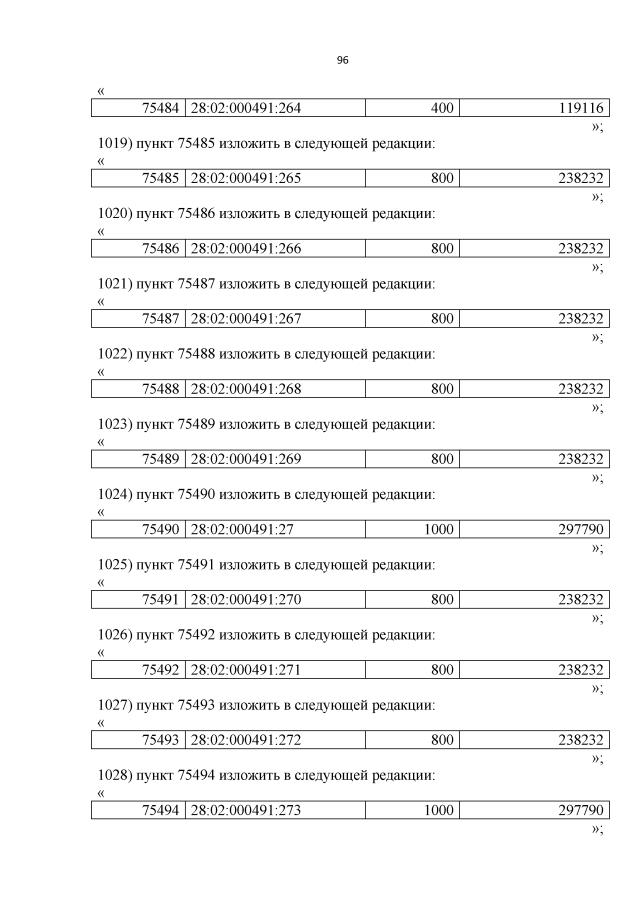 96

«

| 75484 | 28:02:000491:264 | 400 | 119116 |
|---|---|---|---|

»;

1019) пункт 75485 изложить в следующей редакции:

«

| 75485 | 28:02:000491:265 | 800 | 238232 |
|---|---|---|---|

»;

1020) пункт 75486 изложить в следующей редакции:

«

| 75486 | 28:02:000491:266 | 800 | 238232 |
|---|---|---|---|

»;

1021) пункт 75487 изложить в следующей редакции:

«

| 75487 | 28:02:000491:267 | 800 | 238232 |
|---|---|---|---|

»;

1022) пункт 75488 изложить в следующей редакции:

«

| 75488 | 28:02:000491:268 | 800 | 238232 |
|---|---|---|---|

»;

1023) пункт 75489 изложить в следующей редакции:

«

| 75489 | 28:02:000491:269 | 800 | 238232 |
|---|---|---|---|

»;

1024) пункт 75490 изложить в следующей редакции:

«

| 75490 | 28:02:000491:27 | 1000 | 297790 |
|---|---|---|---|

»;

1025) пункт 75491 изложить в следующей редакции:

«

| 75491 | 28:02:000491:270 | 800 | 238232 |
|---|---|---|---|

»;

1026) пункт 75492 изложить в следующей редакции:

«

| 75492 | 28:02:000491:271 | 800 | 238232 |
|---|---|---|---|

»;

1027) пункт 75493 изложить в следующей редакции:

«

| 75493 | 28:02:000491:272 | 800 | 238232 |
|---|---|---|---|

»;

1028) пункт 75494 изложить в следующей редакции:

«

| 75494 | 28:02:000491:273 | 1000 | 297790 |
|---|---|---|---|

»;